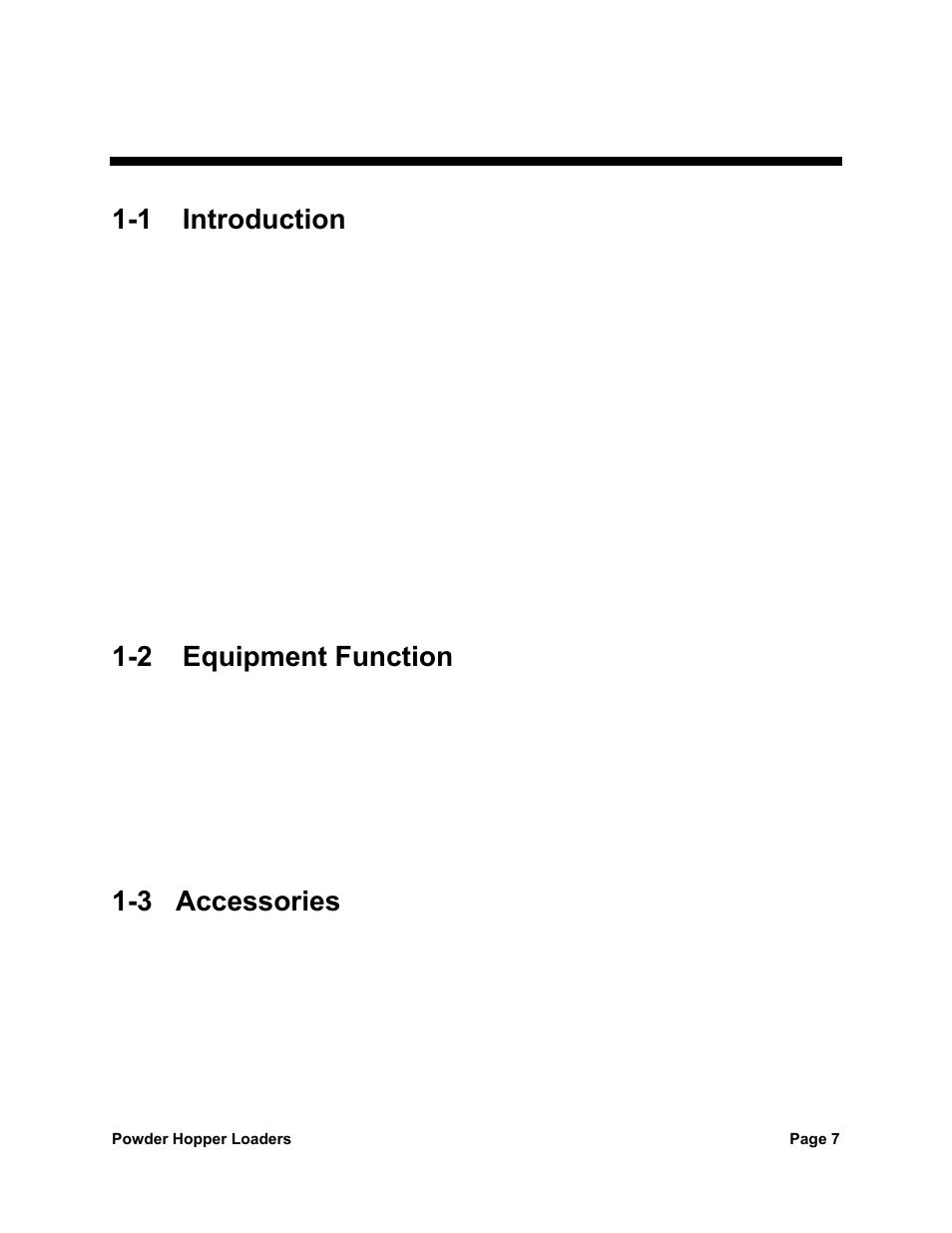 1-1 Introduction

1-2 Equipment Function

1-3 Accessories

Powder Hopper Loaders

Page 7